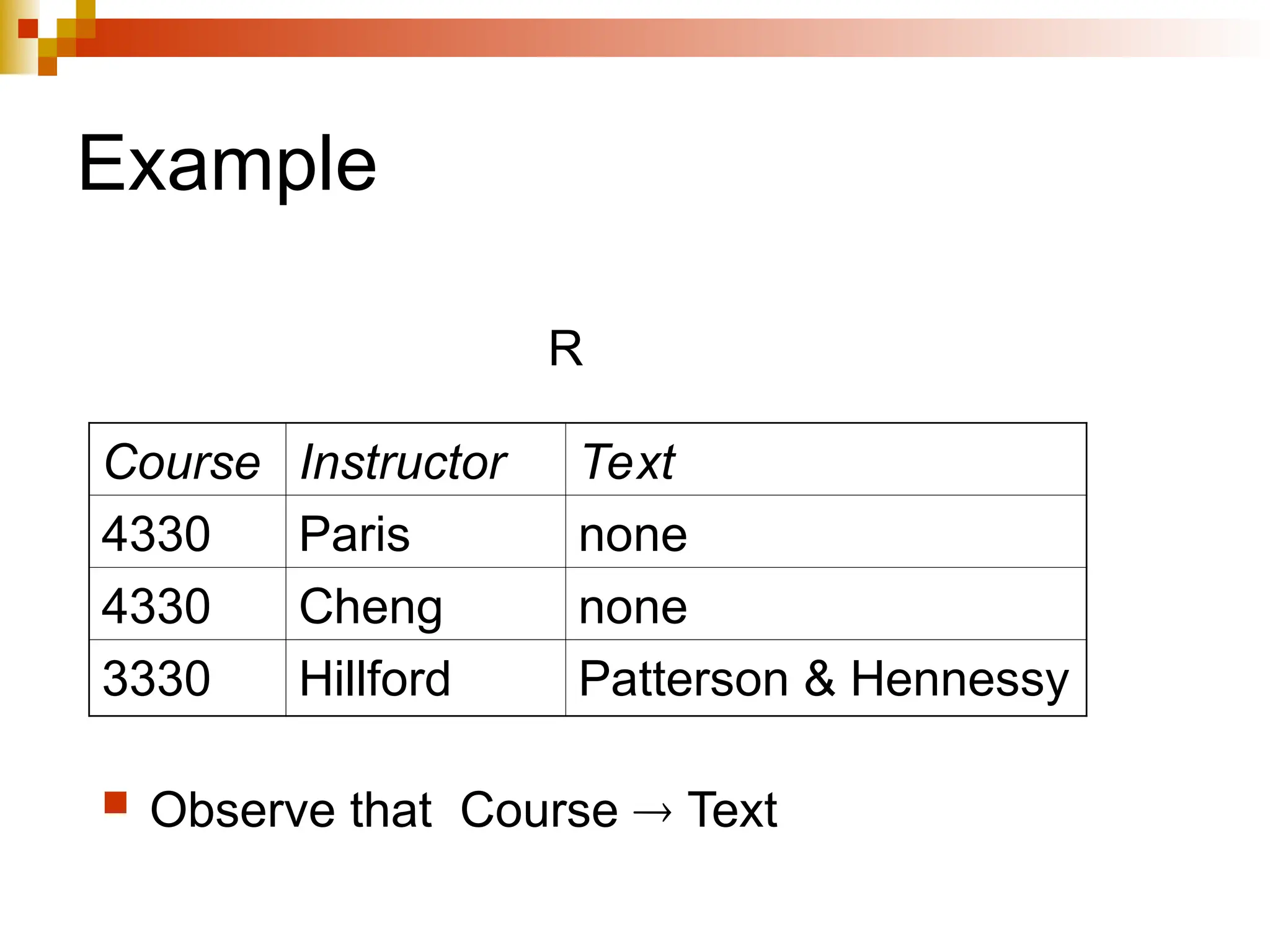 Example

R

| Course | Instructor | Text |
|---|---|---|
| 4330 | Paris | none |
| 4330 | Cheng | none |
| 3330 | Hillford | Patterson & Hennessy |

Observe that Course → Text